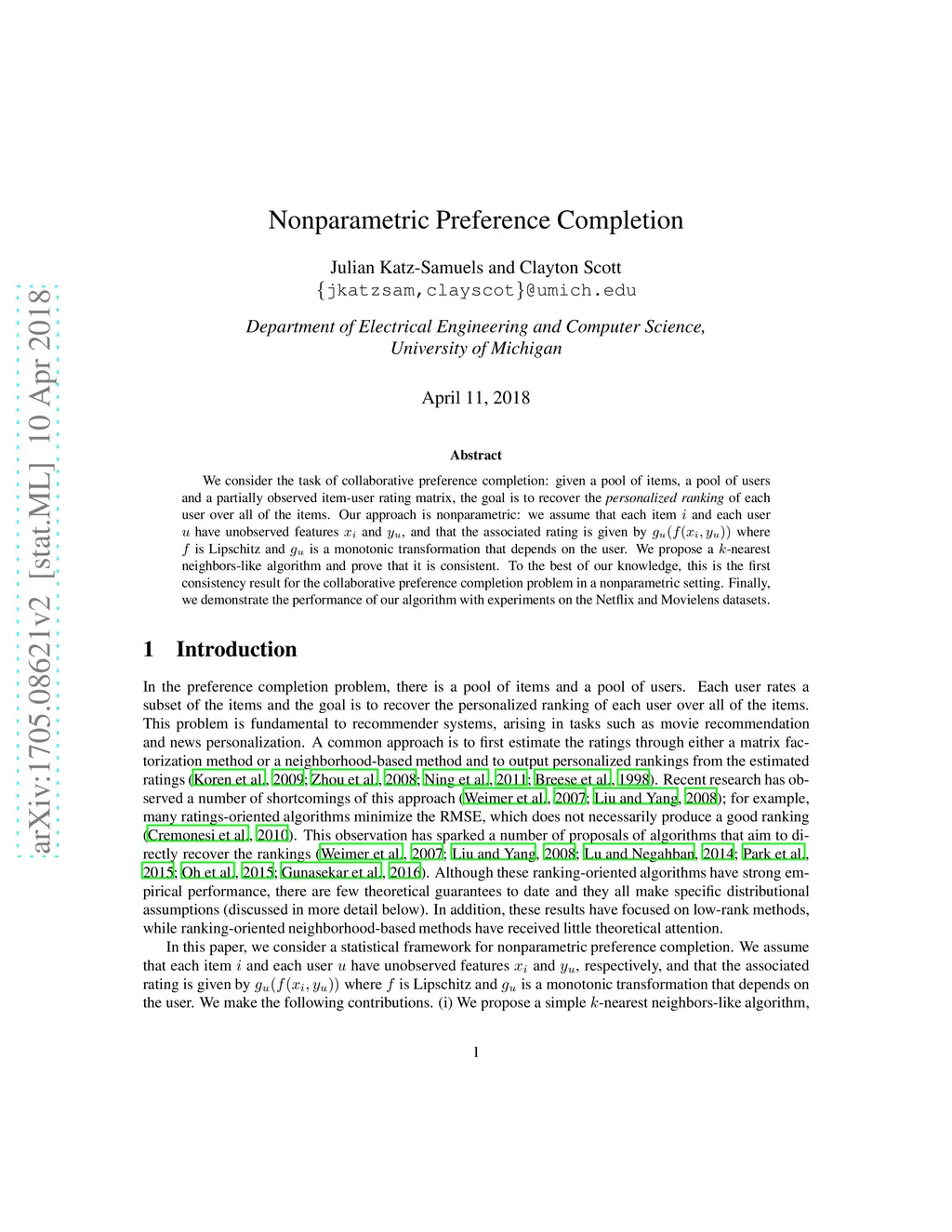 arXiv:1705.08621v2 [stat.ML] 10 Apr 2018

Nonparametric Preference Completion

Julian Katz-Samuels and Clayton Scott
{jkatzsam,clayscot}@umich.edu

Department of Electrical Engineering and Computer Science,
University of Michigan

April 11, 2018

Abstract

We consider the task of collaborative preference completion: given a pool of items, a pool of users and a partially observed item-user rating matrix, the goal is to recover the personalized ranking of each user over all of the items. Our approach is nonparametric: we assume that each item $i$ and each user $u$ have unobserved features $x_i$ and $y_u$, and that the associated rating is given by $g_u(f(x_i, y_u))$ where $f$ is Lipschitz and $g_u$ is a monotonic transformation that depends on the user. We propose a $k$-nearest neighbors-like algorithm and prove that it is consistent. To the best of our knowledge, this is the first consistency result for the collaborative preference completion problem in a nonparametric setting. Finally, we demonstrate the performance of our algorithm with experiments on the Netflix and Movielens datasets.

1 Introduction

In the preference completion problem, there is a pool of items and a pool of users. Each user rates a subset of the items and the goal is to recover the personalized ranking of each user over all of the items. This problem is fundamental to recommender systems, arising in tasks such as movie recommendation and news personalization. A common approach is to first estimate the ratings through either a matrix factorization method or a neighborhood-based method and to output personalized rankings from the estimated ratings (Koren et al., 2009; Zhou et al., 2008; Ning et al., 2011; Breese et al., 1998). Recent research has observed a number of shortcomings of this approach (Weimer et al., 2007; Liu and Yang, 2008); for example, many ratings-oriented algorithms minimize the RMSE, which does not necessarily produce a good ranking (Cremonesi et al., 2010). This observation has sparked a number of proposals of algorithms that aim to directly recover the rankings (Weimer et al., 2007; Liu and Yang, 2008; Lu and Negahban, 2014; Park et al., 2015; Oh et al., 2015; Gunasekar et al., 2016). Although these ranking-oriented algorithms have strong empirical performance, there are few theoretical guarantees to date and they all make specific distributional assumptions (discussed in more detail below). In addition, these results have focused on low-rank methods, while ranking-oriented neighborhood-based methods have received little theoretical attention.

In this paper, we consider a statistical framework for nonparametric preference completion. We assume that each item $i$ and each user $u$ have unobserved features $x_i$ and $y_u$, respectively, and that the associated rating is given by $g_u(f(x_i, y_u))$ where $f$ is Lipschitz and $g_u$ is a monotonic transformation that depends on the user. We make the following contributions. (i) We propose a simple $k$-nearest neighbors-like algorithm,

1